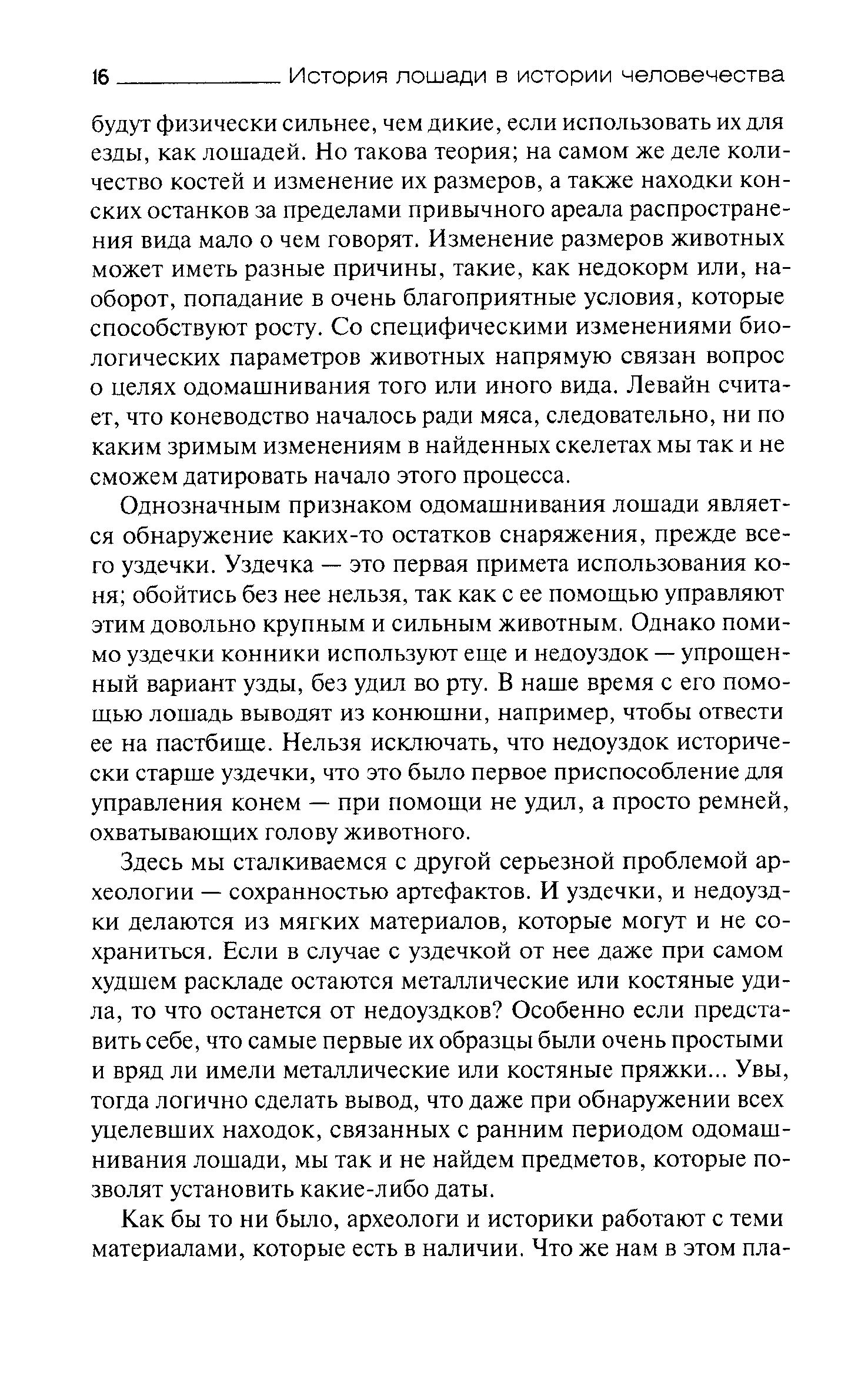 16 История лошади в истории человечества

будут физически сильнее, чем дикие, если использовать их для езды, как лошадей. Но такова теория; на самом же деле количество костей и изменение их размеров, а также находки конских останков за пределами привычного ареала распространения вида мало о чем говорят. Изменение размеров животных может иметь разные причины, такие, как недокорм или, наоборот, попадание в очень благоприятные условия, которые способствуют росту. Со специфическими изменениями биологических параметров животных напрямую связан вопрос о целях одомашнивания того или иного вида. Левайн считает, что коневодство началось ради мяса, следовательно, ни по каким зримым изменениям в найденных скелетах мы так и не сможем датировать начало этого процесса.

Однозначным признаком одомашнивания лошади является обнаружение каких-то остатков снаряжения, прежде всего уздечки. Уздечка — это первая примета использования коня; обойтись без нее нельзя, так как с ее помощью управляют этим довольно крупным и сильным животным. Однако помимо уздечки конники используют еще и недоуздок — упрощенный вариант узды, без удил во рту. В наше время с его помощью лошадь выводят из конюшни, например, чтобы отвести ее на пастбище. Нельзя исключать, что недоуздок исторически старше уздечки, что это было первое приспособление для управления конем — при помощи не удил, а просто ремней, охватывающих голову животного.

Здесь мы сталкиваемся с другой серьезной проблемой археологии — сохранностью артефактов. И уздечки, и недоуздки делаются из мягких материалов, которые могут и не сохраниться. Если в случае с уздечкой от нее даже при самом худшем раскладе остаются металлические или костяные удила, то что останется от недоуздков? Особенно если представить себе, что самые первые их образцы были очень простыми и вряд ли имели металлические или костяные пряжки... Увы, тогда логично сделать вывод, что даже при обнаружении всех уцелевших находок, связанных с ранним периодом одомашнивания лошади, мы так и не найдем предметов, которые позволят установить какие-либо даты.

Как бы то ни было, археологи и историки работают с теми материалами, которые есть в наличии. Что же нам в этом пла-